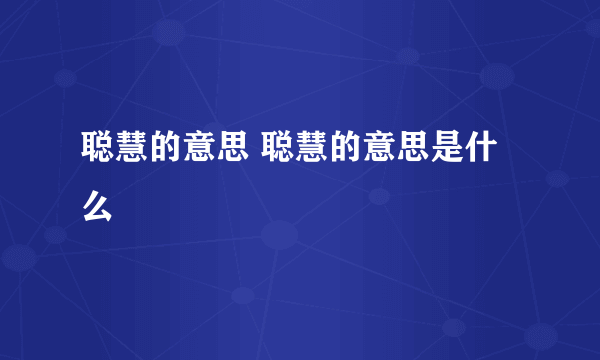 聪慧的意思 聪慧的意思是什么